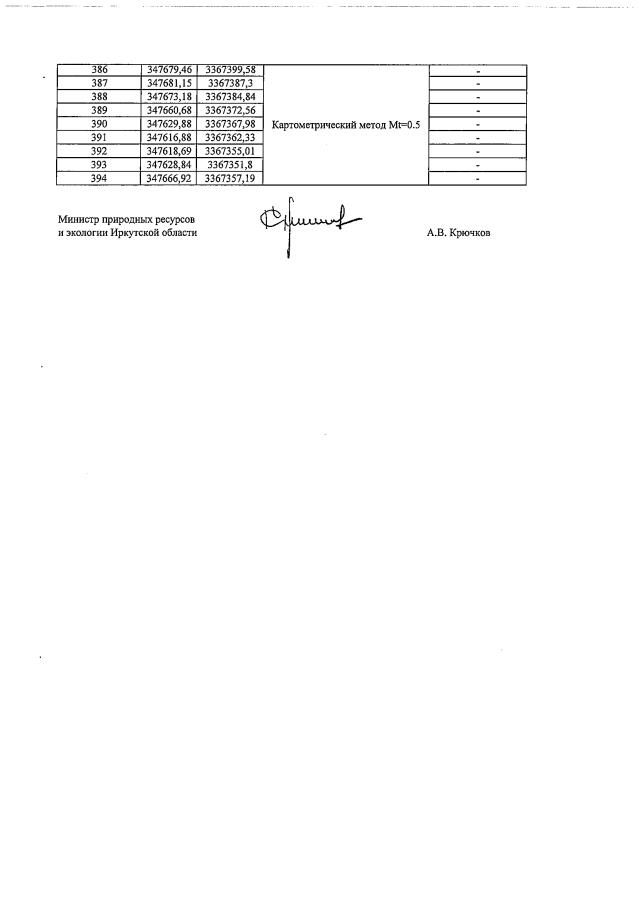 | 386 | 347679,46 | 3367399,58 | Картометрический метод Mt=0.5 | - |
|---|---|---|---|---|
| 387 | 347681,15 | 3367387,3 | | - |
| 388 | 347673,18 | 3367384,84 | | - |
| 389 | 347660,68 | 3367372,56 | | - |
| 390 | 347629,88 | 3367367,98 | | - |
| 391 | 347616,88 | 3367362,33 | | - |
| 392 | 347618,69 | 3367355,01 | | - |
| 393 | 347628,84 | 3367351,8 | | - |
| 394 | 347666,92 | 3367357,19 | | - |

Министр природных ресурсов и экологии Иркутской области

А.В. Крючков